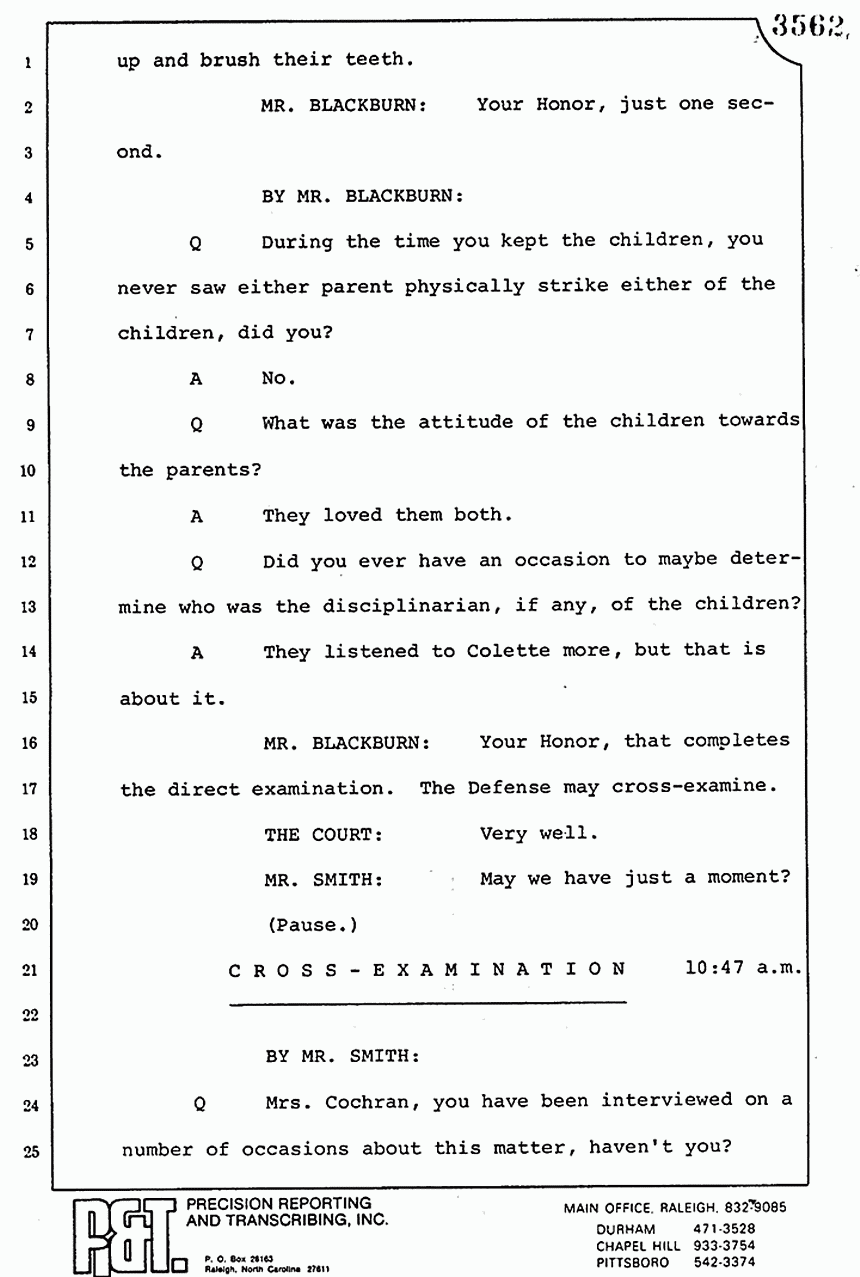 3562

1 up and brush their teeth.

2 MR. BLACKBURN: Your Honor, just one sec-

3 ond.

4 BY MR. BLACKBURN:

5 Q During the time you kept the children, you

6 never saw either parent physically strike either of the

7 children, did you?

8 A No.

9 Q What was the attitude of the children towards

10 the parents?

11 A They loved them both.

12 Q Did you ever have an occasion to maybe deter-

13 mine who was the disciplinarian, if any, of the children?

14 A They listened to Colette more, but that is

15 about it.

16 MR. BLACKBURN: Your Honor, that completes

17 the direct examination. The Defense may cross-examine.

18 THE COURT: Very well.

19 MR. SMITH: May we have just a moment?

20 (Pause.)

21 C R O S S - E X A M I N A T I O N 10:47 a.m.

22

23 BY MR. SMITH:

24 Q Mrs. Cochran, you have been interviewed on a

25 number of occasions about this matter, haven't you?

P&T PRECISION REPORTING AND TRANSCRIBING, INC.
P. O. Box 28163
Raleigh, North Carolina 27611

MAIN OFFICE, RALEIGH, 832-9085
DURHAM 471-3528
CHAPEL HILL 933-3754
PITTSBORO 542-3374